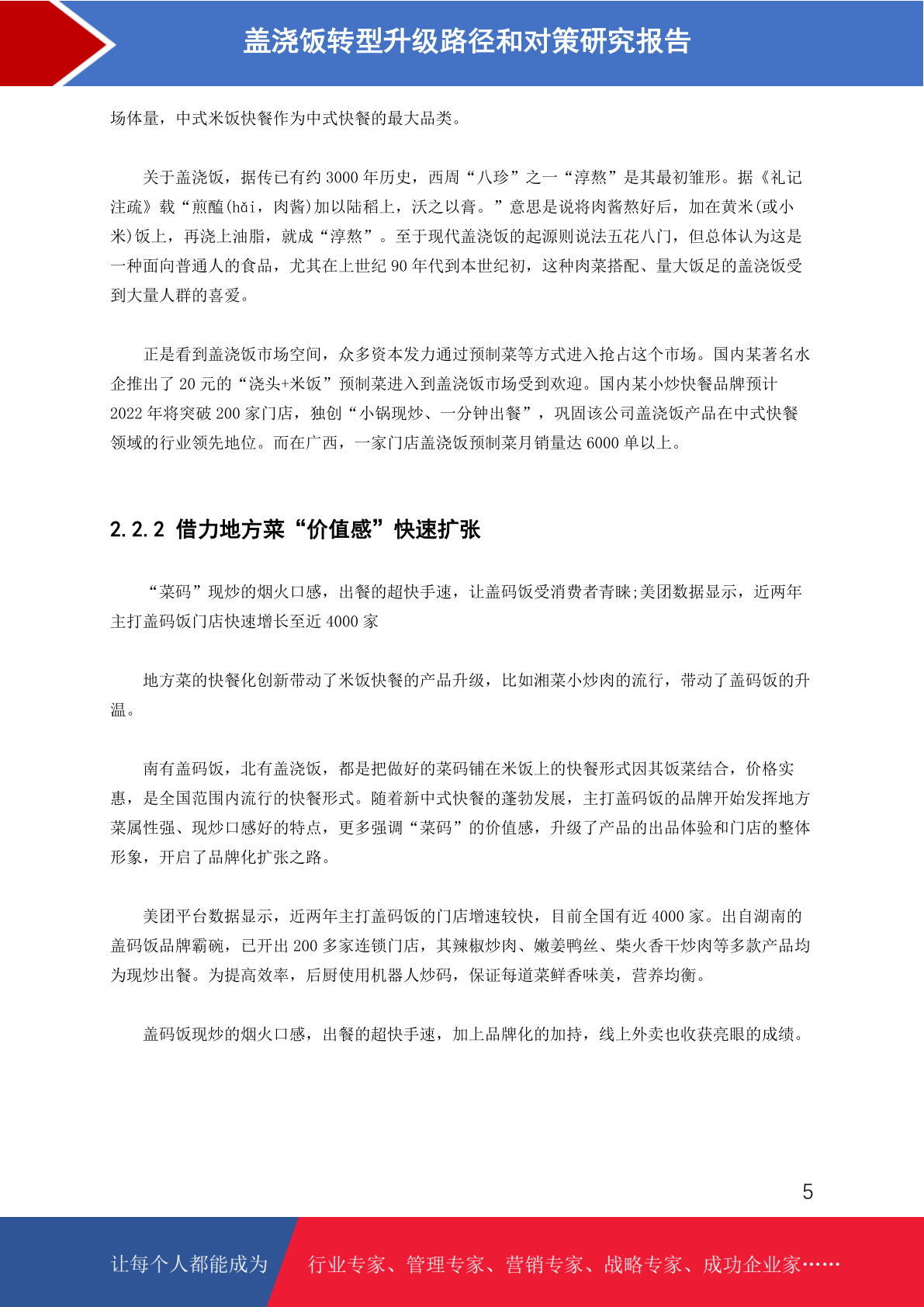 盖浇饭转型升级路径和对策研究报告

场体量，中式米饭快餐作为中式快餐的最大品类。

关于盖浇饭，据传已有约 3000 年历史，西周“八珍”之一“淳熬”是其最初雏形。据《礼记注疏》载“煎醢(hǎi，肉酱)加以陆稻上，沃之以膏。”意思是说将肉酱熬好后，加在黄米(或小米)饭上，再浇上油脂，就成“淳熬”。至于现代盖浇饭的起源则说法五花八门，但总体认为这是一种面向普通人的食品，尤其在上世纪 90 年代到本世纪初，这种肉菜搭配、量大饭足的盖浇饭受到大量人群的喜爱。

正是看到盖浇饭市场空间，众多资本发力通过预制菜等方式进入抢占这个市场。国内某著名水企推出了 20 元的“浇头+米饭”预制菜进入到盖浇饭市场受到欢迎。国内某小炒快餐品牌预计 2022 年将突破 200 家门店，独创“小锅现炒、一分钟出餐”，巩固该公司盖浇饭产品在中式快餐领域的行业领先地位。而在广西，一家门店盖浇饭预制菜月销量达 6000 单以上。

2.2.2 借力地方菜“价值感”快速扩张

“菜码”现炒的烟火口感，出餐的超快手速，让盖码饭受消费者青睐;美团数据显示，近两年主打盖码饭门店快速增长至近 4000 家

地方菜的快餐化创新带动了米饭快餐的产品升级，比如湘菜小炒肉的流行，带动了盖码饭的升温。

南有盖码饭，北有盖浇饭，都是把做好的菜码铺在米饭上的快餐形式因其饭菜结合，价格实惠，是全国范围内流行的快餐形式。随着新中式快餐的蓬勃发展，主打盖码饭的品牌开始发挥地方菜属性强、现炒口感好的特点，更多强调“菜码”的价值感，升级了产品的出品体验和门店的整体形象，开启了品牌化扩张之路。

美团平台数据显示，近两年主打盖码饭的门店增速较快，目前全国有近 4000 家。出自湖南的盖码饭品牌霸碗，已开出 200 多家连锁门店，其辣椒炒肉、嫩姜鸭丝、柴火香干炒肉等多款产品均为现炒出餐。为提高效率，后厨使用机器人炒码，保证每道菜鲜香味美，营养均衡。

盖码饭现炒的烟火口感，出餐的超快手速，加上品牌化的加持，线上外卖也收获亮眼的成绩。

5

让每个人都能成为 行业专家、管理专家、营销专家、战略专家、成功企业家……